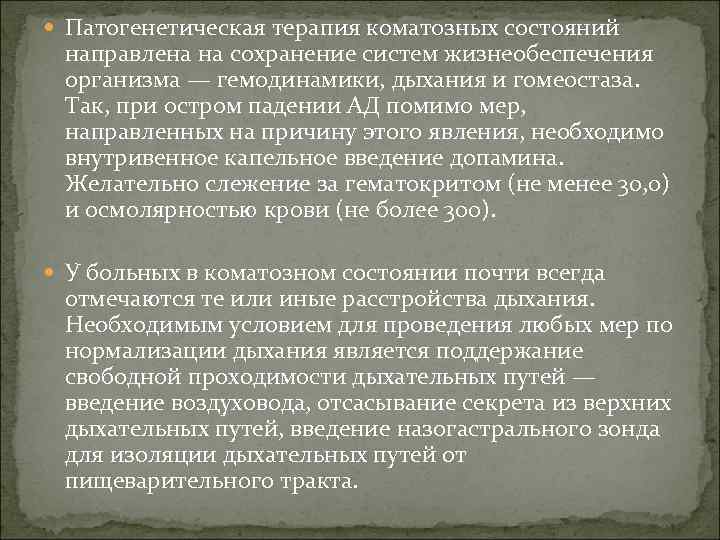 Патогенетическая терапия коматозных состояний направлена на сохранение систем жизнеобеспечения организма — гемодинамики, дыхания и гомеостаза. Так, при остром падении АД помимо мер, направленных на причину этого явления, необходимо внутривенное капельное введение допамина. Желательно слежение за гематокритом (не менее 30,0) и осмолярностью крови (не более 300).

У больных в коматозном состоянии почти всегда отмечаются те или иные расстройства дыхания. Необходимым условием для проведения любых мер по нормализации дыхания является поддержание свободной проходимости дыхательных путей — введение воздуховода, отсасывание секрета из верхних дыхательных путей, введение назогастрального зонда для изоляции дыхательных путей от пищеварительного тракта.